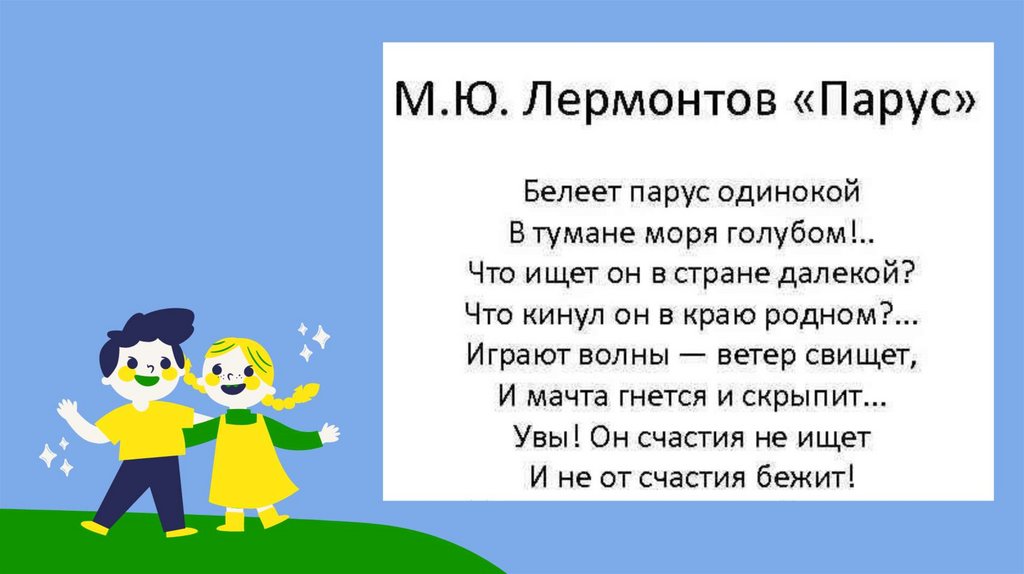 М.Ю. Лермонтов «Парус»

Белеет парус одинокой
В тумане моря голубом!..
Что ищет он в стране далекой?
Что кинул он в краю родном?...
Играют волны — ветер свищет,
И мачта гнется и скрыпит...
Увы! Он счастия не ищет
И не от счастия бежит!